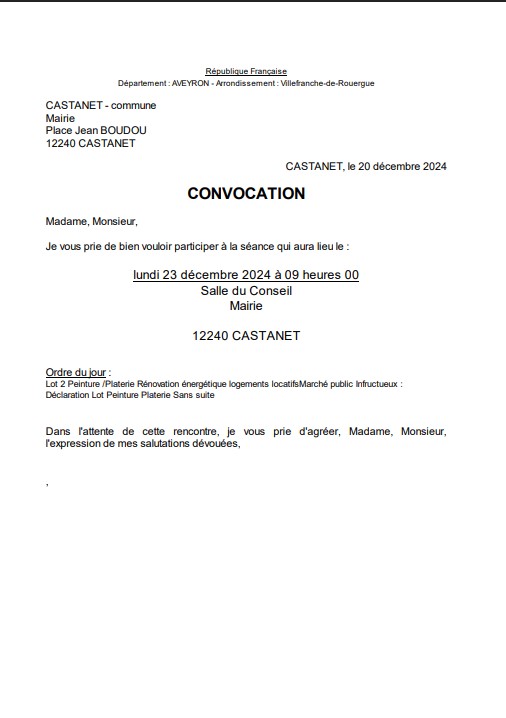 République Française
Département : AVEYRON - Arrondissement : Villefranche-de-Rouergue

CASTANET - commune
Mairie
Place Jean BOUDOU
12240 CASTANET

CASTANET, le 20 décembre 2024

CONVOCATION

Madame, Monsieur,

Je vous prie de bien vouloir participer à la séance qui aura lieu le :

lundi 23 décembre 2024 à 09 heures 00
Salle du Conseil
Mairie

12240 CASTANET

Ordre du jour :
Lot 2 Peinture /Platerie Rénovation énergétique logements locatifsMarché public Infructueux : Déclaration Lot Peinture Platerie Sans suite

Dans l'attente de cette rencontre, je vous prie d'agréer, Madame, Monsieur, l'expression de mes salutations dévouées,

,